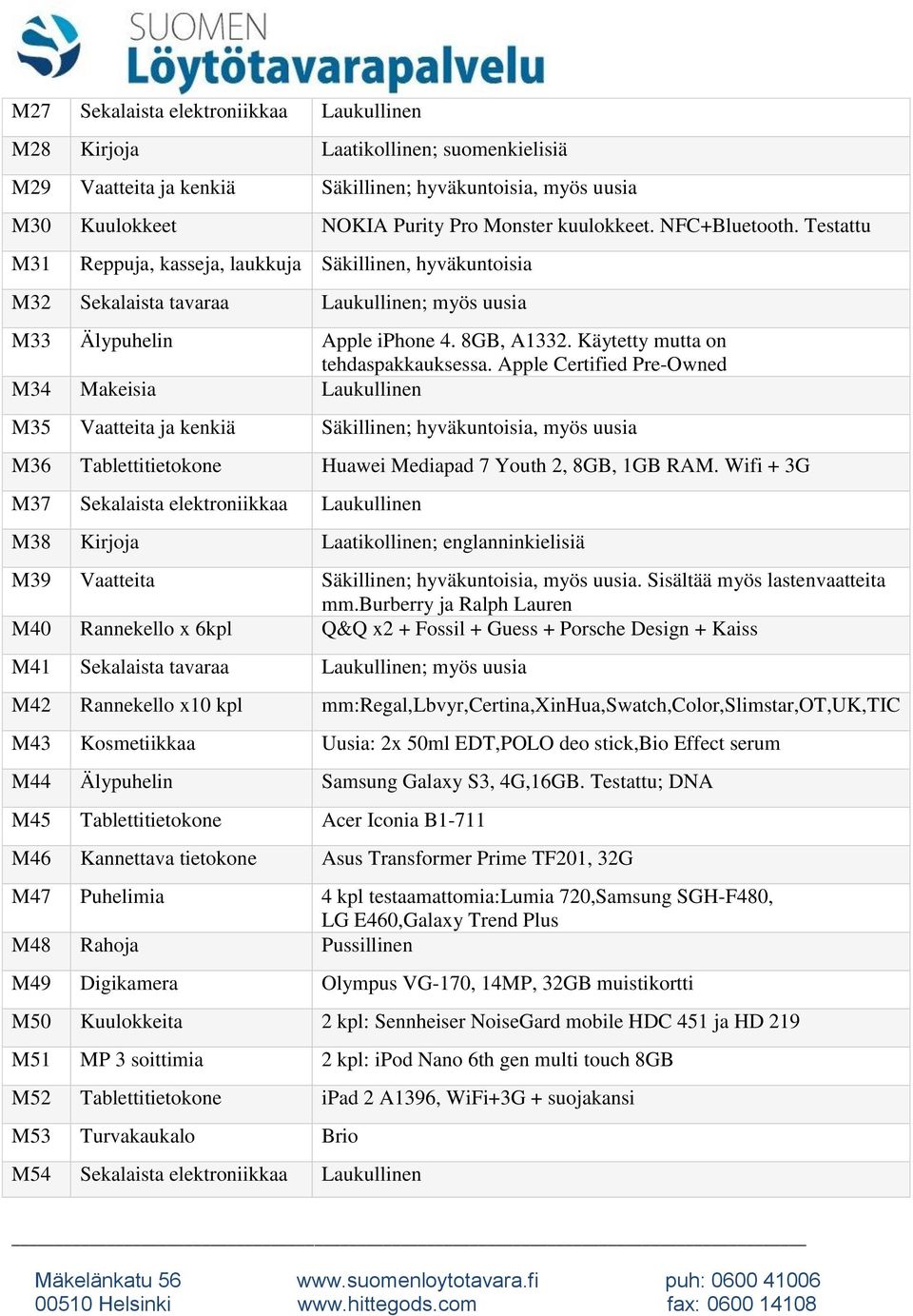 SUOMEN
Löytötavarapalvelu

| | | |
|---|---|---|
| M27 | Sekalaista elektroniikkaa | Laukullinen |
| M28 | Kirjoja | Laatikollinen; suomenkielisiä |
| M29 | Vaatteita ja kenkiä | Säkillinen; hyväkuntoisia, myös uusia |
| M30 | Kuulokkeet | NOKIA Purity Pro Monster kuulokkeet. NFC+Bluetooth. Testattu |
| M31 | Reppuja, kasseja, laukkuja | Säkillinen, hyväkuntoisia |
| M32 | Sekalaista tavaraa | Laukullinen; myös uusia |
| M33 | Älypuhelin | Apple iPhone 4. 8GB, A1332. Käytetty mutta on tehdaspakkauksessa. Apple Certified Pre-Owned |
| M34 | Makeisia | Laukullinen |
| M35 | Vaatteita ja kenkiä | Säkillinen; hyväkuntoisia, myös uusia |
| M36 | Tablettitietokone | Huawei Mediapad 7 Youth 2, 8GB, 1GB RAM. Wifi + 3G |
| M37 | Sekalaista elektroniikkaa | Laukullinen |
| M38 | Kirjoja | Laatikollinen; englanninkielisiä |
| M39 | Vaatteita | Säkillinen; hyväkuntoisia, myös uusia. Sisältää myös lastenvaatteita mm.Burberry ja Ralph Lauren |
| M40 | Rannekello x 6kpl | Q&Q x2 + Fossil + Guess + Porsche Design + Kaiss |
| M41 | Sekalaista tavaraa | Laukullinen; myös uusia |
| M42 | Rannekello x10 kpl | mm:Regal,Lbvyr,Certina,XinHua,Swatch,Color,Slimstar,OT,UK,TIC |
| M43 | Kosmetiikkaa | Uusia: 2x 50ml EDT,POLO deo stick,Bio Effect serum |
| M44 | Älypuhelin | Samsung Galaxy S3, 4G,16GB. Testattu; DNA |
| M45 | Tablettitietokone | Acer Iconia B1-711 |
| M46 | Kannettava tietokone | Asus Transformer Prime TF201, 32G |
| M47 | Puhelimia | 4 kpl testaamattomia:Lumia 720,Samsung SGH-F480, LG E460,Galaxy Trend Plus |
| M48 | Rahoja | Pussillinen |
| M49 | Digikamera | Olympus VG-170, 14MP, 32GB muistikortti |
| M50 | Kuulokkeita | 2 kpl: Sennheiser NoiseGard mobile HDC 451 ja HD 219 |
| M51 | MP 3 soittimia | 2 kpl: iPod Nano 6th gen multi touch 8GB |
| M52 | Tablettitietokone | iPad 2 A1396, WiFi+3G + suojakansi |
| M53 | Turvakaukalo | Brio |
| M54 | Sekalaista elektroniikkaa | Laukullinen |

Mäkelänkatu 56
00510 Helsinki

www.suomenloytotavara.fi
www.hittegods.com

puh: 0600 41006
fax: 0600 14108